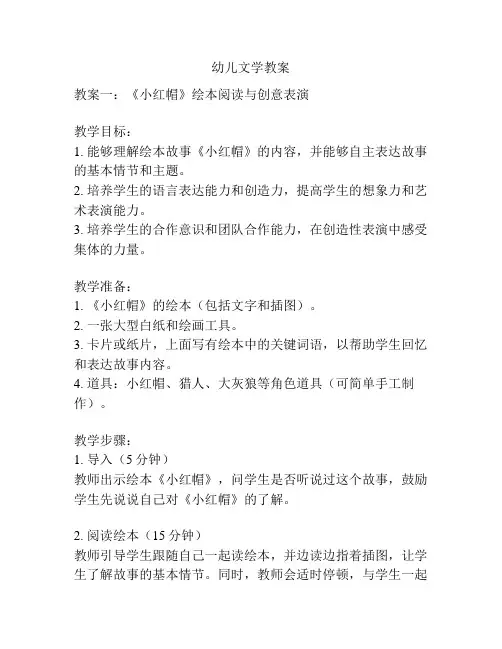 幼儿文学教案

教案一：《小红帽》绘本阅读与创意表演

教学目标：
1. 能够理解绘本故事《小红帽》的内容，并能够自主表达故事的基本情节和主题。
2. 培养学生的语言表达能力和创造力，提高学生的想象力和艺术表演能力。
3. 培养学生的合作意识和团队合作能力，在创造性表演中感受集体的力量。

教学准备：
1. 《小红帽》的绘本（包括文字和插图）。
2. 一张大型白纸和绘画工具。
3. 卡片或纸片，上面写有绘本中的关键词语，以帮助学生回忆和表达故事内容。
4. 道具：小红帽、猎人、大灰狼等角色道具（可简单手工制作）。

教学步骤：
1. 导入（5 分钟）
教师出示绘本《小红帽》，问学生是否听说过这个故事，鼓励学生先说说自己对《小红帽》的了解。

2. 阅读绘本（15 分钟）
教师引导学生跟随自己一起读绘本，并边读边指着插图，让学生了解故事的基本情节。同时，教师会适时停顿，与学生一起